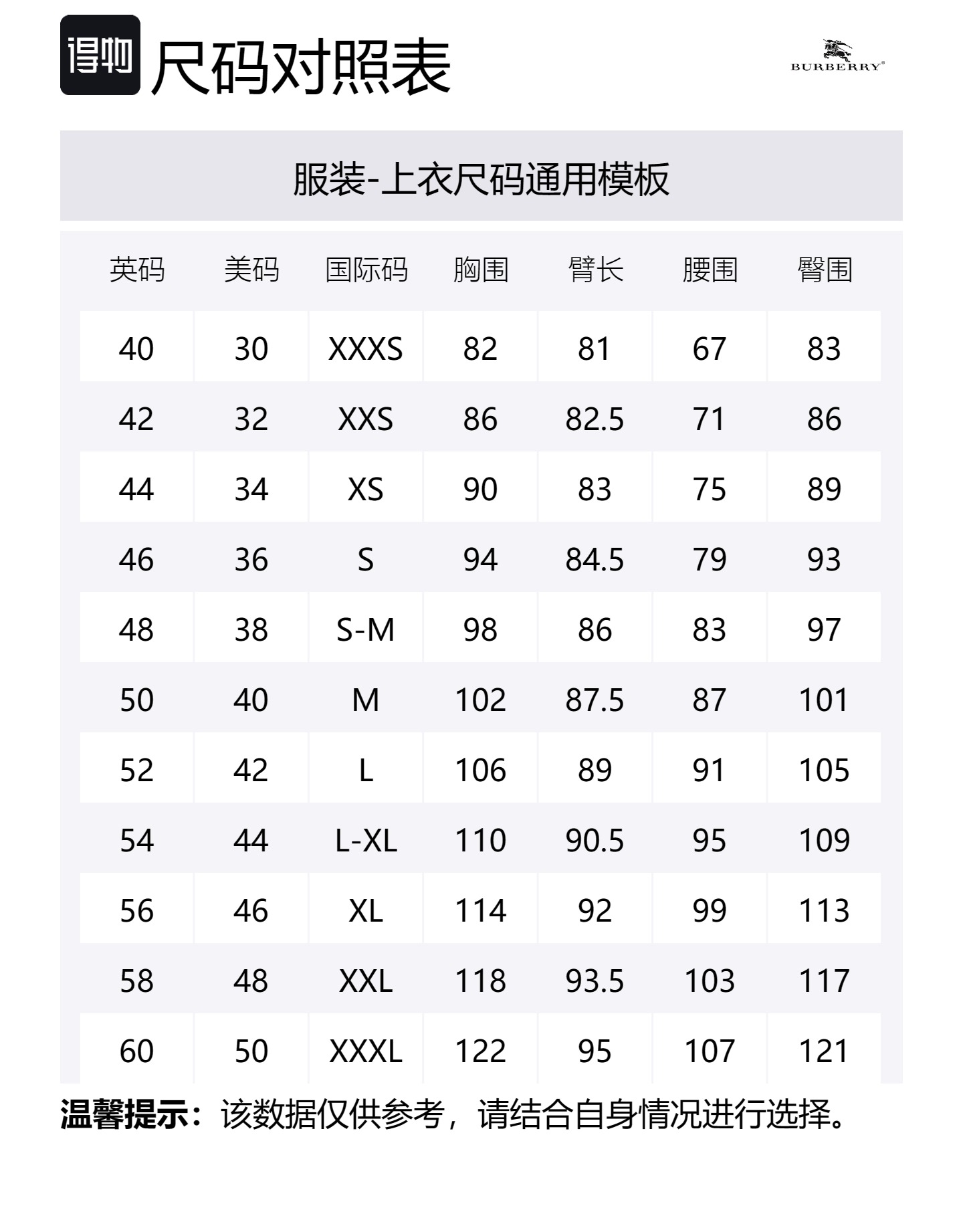 得物 尺码对照表

BURBERRY®

服装-上衣尺码通用模板

| 英码 | 美码 | 国际码 | 胸围 | 臂长 | 腰围 | 臀围 |
|---|---|---|---|---|---|---|
| 40 | 30 | XXXS | 82 | 81 | 67 | 83 |
| 42 | 32 | XXS | 86 | 82.5 | 71 | 86 |
| 44 | 34 | XS | 90 | 83 | 75 | 89 |
| 46 | 36 | S | 94 | 84.5 | 79 | 93 |
| 48 | 38 | S-M | 98 | 86 | 83 | 97 |
| 50 | 40 | M | 102 | 87.5 | 87 | 101 |
| 52 | 42 | L | 106 | 89 | 91 | 105 |
| 54 | 44 | L-XL | 110 | 90.5 | 95 | 109 |
| 56 | 46 | XL | 114 | 92 | 99 | 113 |
| 58 | 48 | XXL | 118 | 93.5 | 103 | 117 |
| 60 | 50 | XXXL | 122 | 95 | 107 | 121 |

温馨提示：该数据仅供参考，请结合自身情况进行选择。